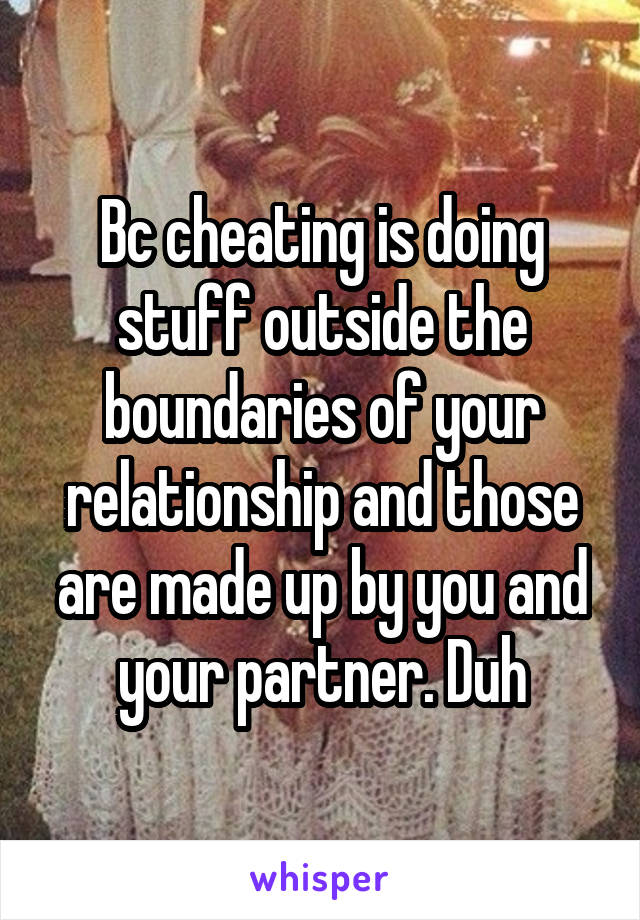 Bc cheating is doing stuff outside the boundaries of your relationship and those are made up by you and your partner. Duh

whisper